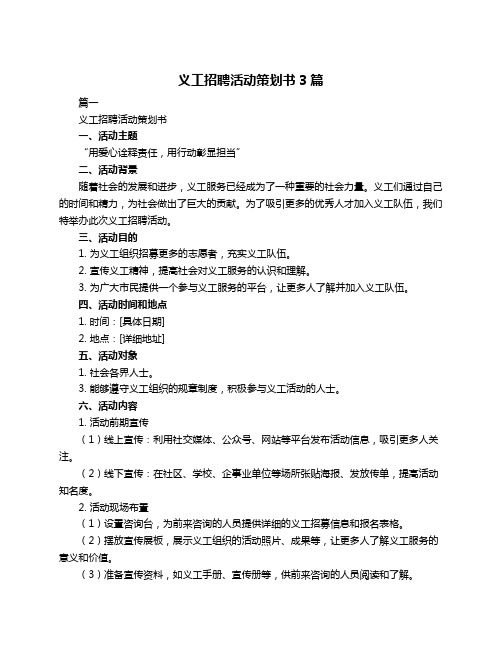 义工招聘活动策划书 3 篇

篇一

义工招聘活动策划书

一、活动主题

“用爱心诠释责任，用行动彰显担当”

二、活动背景

随着社会的发展和进步，义工服务已经成为了一种重要的社会力量。义工们通过自己的时间和精力，为社会做出了巨大的贡献。为了吸引更多的优秀人才加入义工队伍，我们特举办此次义工招聘活动。

三、活动目的

1. 为义工组织招募更多的志愿者，充实义工队伍。

2. 宣传义工精神，提高社会对义工服务的认识和理解。

3. 为广大市民提供一个参与义工服务的平台，让更多人了解并加入义工队伍。

四、活动时间和地点

1. 时间：[具体日期]

2. 地点：[详细地址]

五、活动对象

1. 社会各界人士。

3. 能够遵守义工组织的规章制度，积极参与义工活动的人士。

六、活动内容

1. 活动前期宣传

（1）线上宣传：利用社交媒体、公众号、网站等平台发布活动信息，吸引更多人关注。

（2）线下宣传：在社区、学校、企事业单位等场所张贴海报、发放传单，提高活动知名度。

2. 活动现场布置

（1）设置咨询台，为前来咨询的人员提供详细的义工招募信息和报名表格。

（2）摆放宣传展板，展示义工组织的活动照片、成果等，让更多人了解义工服务的意义和价值。

（3）准备宣传资料，如义工手册、宣传册等，供前来咨询的人员阅读和了解。